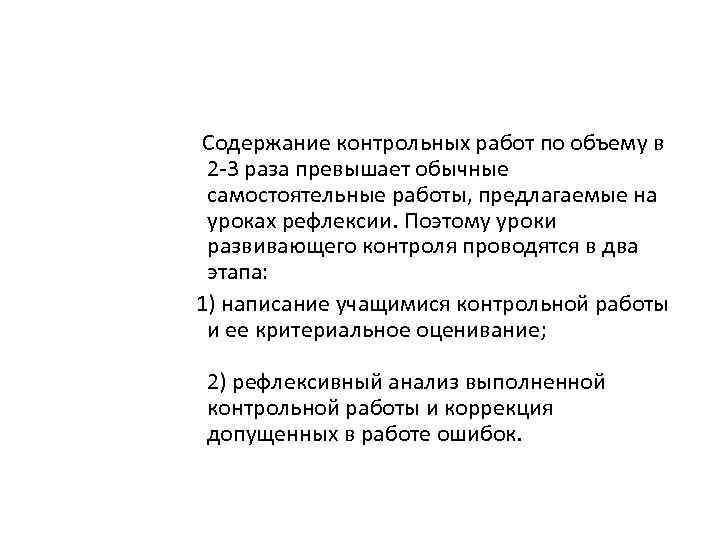 Содержание контрольных работ по объему в 2-3 раза превышает обычные самостоятельные работы, предлагаемые на уроках рефлексии. Поэтому уроки развивающего контроля проводятся в два этапа:

1) написание учащимися контрольной работы и ее критериальное оценивание;

2) рефлексивный анализ выполненной контрольной работы и коррекция допущенных в работе ошибок.